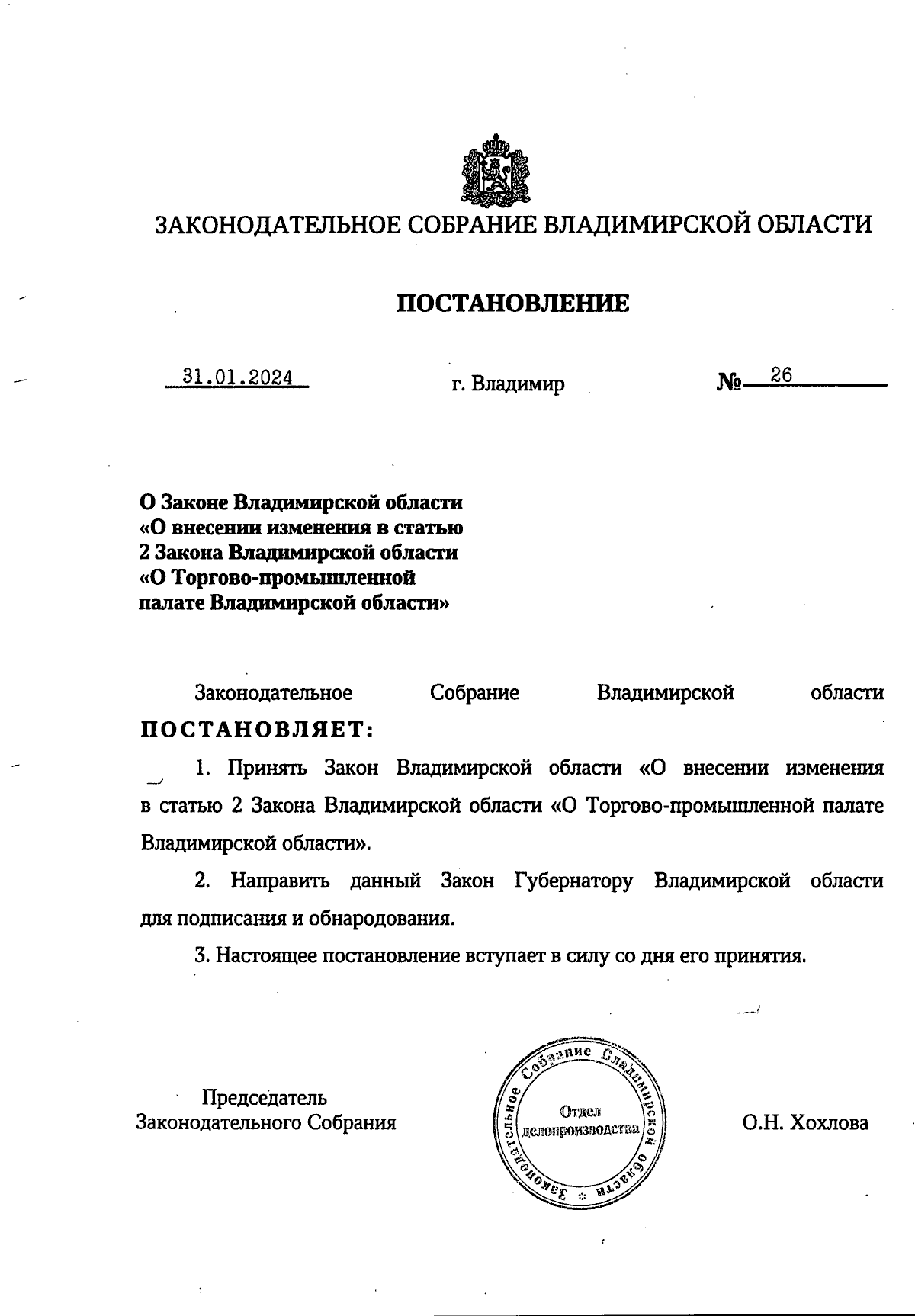 ЗАКОНОДАТЕЛЬНОЕ СОБРАНИЕ ВЛАДИМИРСКОЙ ОБЛАСТИ

ПОСТАНОВЛЕНИЕ

31.01.2024 г. Владимир № 26

О Законе Владимирской области «О внесении изменения в статью 2 Закона Владимирской области «О Торгово-промышленной палате Владимирской области»

Законодательное Собрание Владимирской области ПОСТАНОВЛЯЕТ:

1. Принять Закон Владимирской области «О внесении изменения в статью 2 Закона Владимирской области «О Торгово-промышленной палате Владимирской области».

2. Направить данный Закон Губернатору Владимирской области для подписания и обнародования.

3. Настоящее постановление вступает в силу со дня его принятия.

Председатель Законодательного Собрания

Законодательное Собрание Владимирской области
Отдел делопроизводства

О.Н. Хохлова